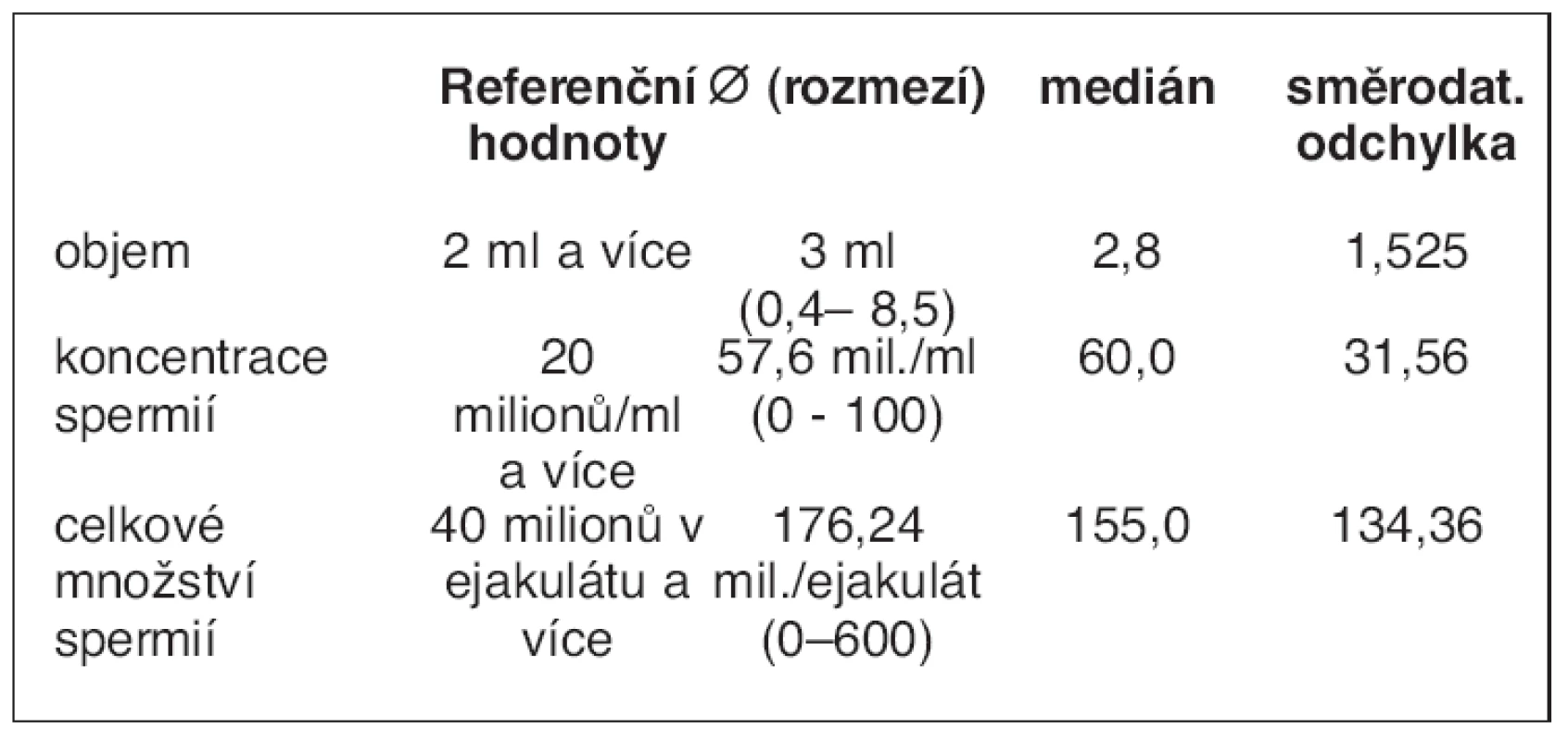 |  | Referenční hodnoty | ∅ (rozmezí) | medián | směrodat. odchylka |
|---|---|---|---|---|
| objem | 2 ml a více | 3 ml (0,4– 8,5) | 2,8 | 1,525 |
| koncentrace spermií | 20 milionů/ml a více | 57,6 mil./ml (0 - 100) | 60,0 | 31,56 |
| celkové množství spermií | 40 milionů v ejakulátu a více | 176,24 mil./ejakulát (0–600) | 155,0 | 134,36 |